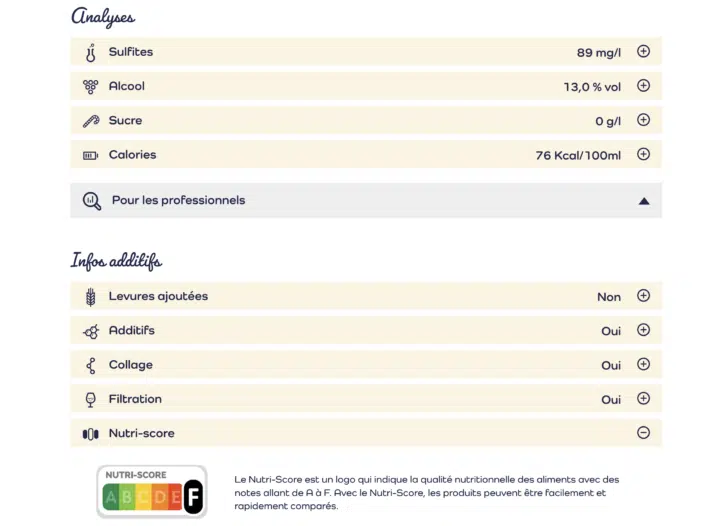 Analyses

Sulfites 89 mg/l

Alcool 13,0 % vol

Sucre 0 g/l

Calories 76 Kcal/100ml

Pour les professionnels

Infos additifs

Levures ajoutées Non

Additifs Oui

Collage Oui

Filtration Oui

Nutri-score

NUTRI-SCORE
A B C D E F

Le Nutri-Score est un logo qui indique la qualité nutritionnelle des aliments avec des notes allant de A à F. Avec le Nutri-Score, les produits peuvent être facilement et rapidement comparés.